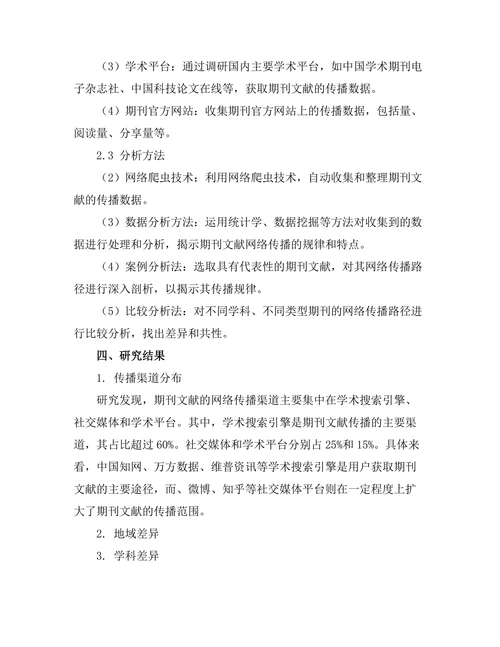 （3）学术平台：通过调研国内主要学术平台，如中国学术期刊电子杂志社、中国科技论文在线等，获取期刊文献的传播数据。

（4）期刊官方网站：收集期刊官方网站上的传播数据，包括量、阅读量、分享量等。

2.3 分析方法

（2）网络爬虫技术：利用网络爬虫技术，自动收集和整理期刊文献的传播数据。

（3）数据分析方法：运用统计学、数据挖掘等方法对收集到的数据进行处理和分析，揭示期刊文献网络传播的规律和特点。

（4）案例分析法：选取具有代表性的期刊文献，对其网络传播路径进行深入剖析，以揭示其传播规律。

（5）比较分析法：对不同学科、不同类型期刊的网络传播路径进行比较分析，找出差异和共性。

四、研究结果

1. 传播渠道分布

研究发现，期刊文献的网络传播渠道主要集中在学术搜索引擎、社交媒体和学术平台。其中，学术搜索引擎是期刊文献传播的主要渠道，其占比超过 60%。社交媒体和学术平台分别占 25%和 15%。具体来看，中国知网、万方数据、维普资讯等学术搜索引擎是用户获取期刊文献的主要途径，而、微博、知乎等社交媒体平台则在一定程度上扩大了期刊文献的传播范围。

2. 地域差异

3. 学科差异